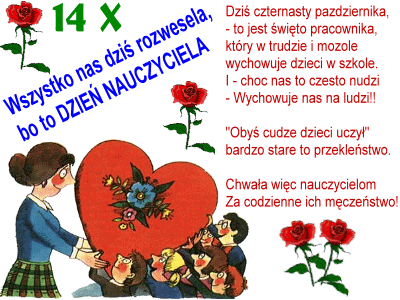 14 X

Wszystko nas dziś rozwesela, bo to DZIEŃ NAUCZYCIELA

Dziś czternasty pazdziernika,
- to jest święto pracownika,
który w trudzie i mozole
wychowuje dzieci w szkole.
I - choc nas to czesto nudzi
- Wychowuje nas na ludzi!!

"Obyś cudze dzieci uczył"
bardzo stare to przekleństwo.

Chwała więc nauczycielom
Za codzienne ich męczeństwo!